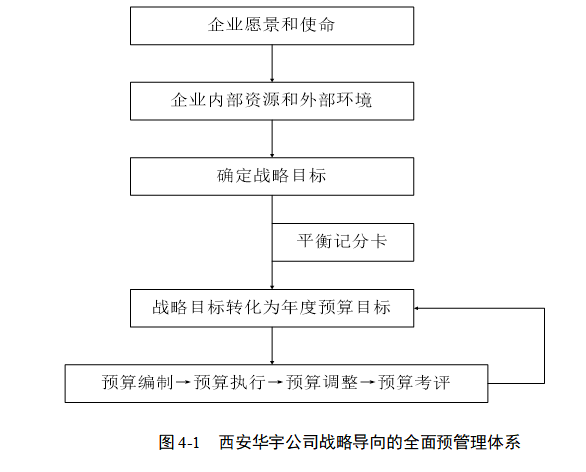 企业愿景和使命

企业内部资源和外部环境

确定战略目标

平衡记分卡

战略目标转化为年度预算目标

预算编制→预算执行→预算调整→预算考评

图 4-1　西安华宇公司战略导向的全面预管理体系